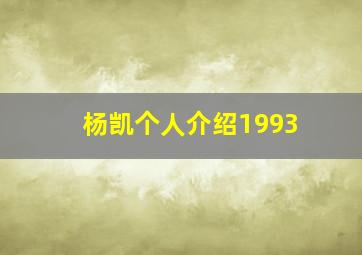 杨凯个人介绍1993